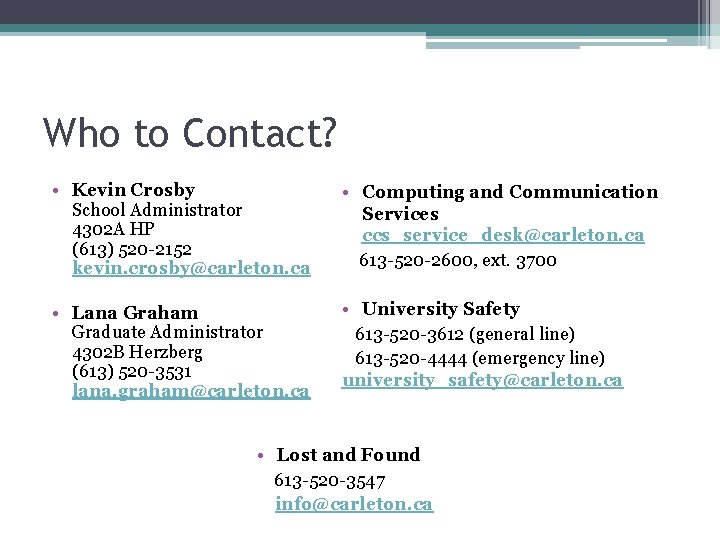 Who to Contact?

• Kevin Crosby
School Administrator
4302A HP
(613) 520-2152
kevin.crosby@carleton.ca

• Lana Graham
Graduate Administrator
4302B Herzberg
(613) 520-3531
lana.graham@carleton.ca

• Computing and Communication Services
ccs_service_desk@carleton.ca
613-520-2600, ext. 3700

• University Safety
613-520-3612 (general line)
613-520-4444 (emergency line)
university_safety@carleton.ca

• Lost and Found
613-520-3547
info@carleton.ca